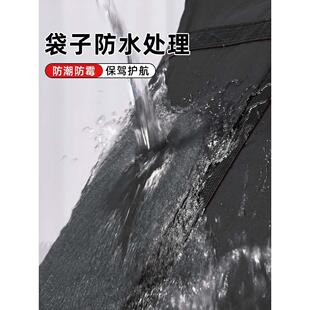 袋子防水处理

防潮防霉 保驾护航